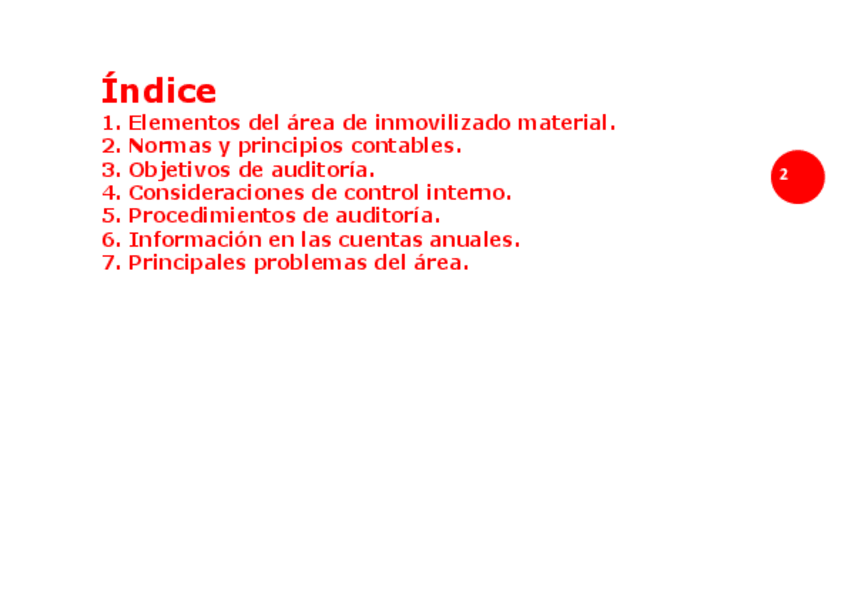 Índice

1. Elementos del área de inmovilizado material.
2. Normas y principios contables.
3. Objetivos de auditoría.
4. Consideraciones de control interno.
5. Procedimientos de auditoría.
6. Información en las cuentas anuales.
7. Principales problemas del área.

2